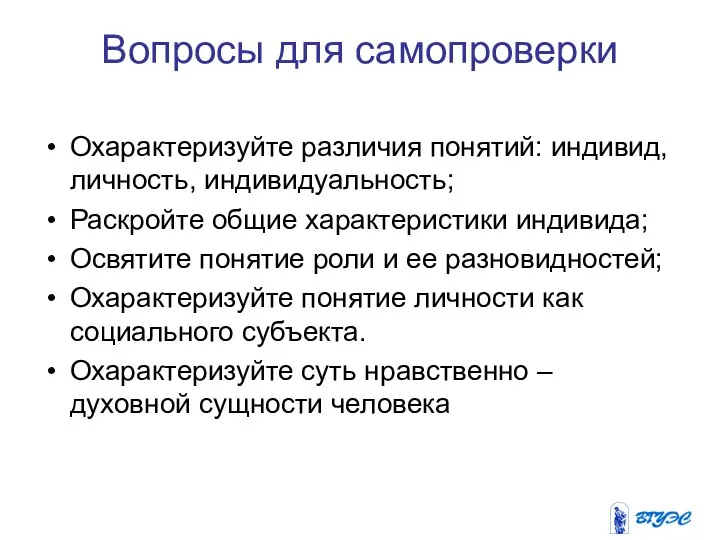 Вопросы для самопроверки

• Охарактеризуйте различия понятий: индивид, личность, индивидуальность;
• Раскройте общие характеристики индивида;
• Освятите понятие роли и ее разновидностей;
• Охарактеризуйте понятие личности как социального субъекта.
• Охарактеризуйте суть нравственно – духовной сущности человека

ВГУЭС